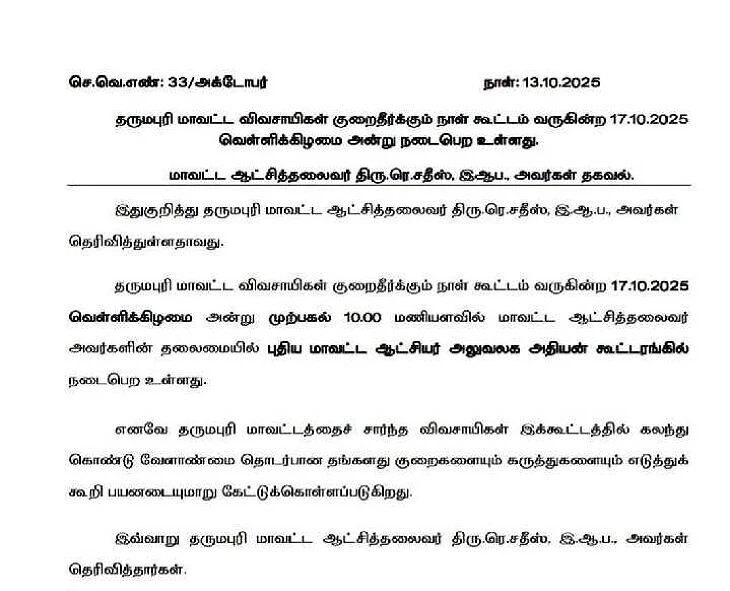 செ.வெ.எண்: 33/அக்டோபர் நாள்: 13.10.2025

தருமபுரி மாவட்ட விவசாயிகள் குறைதீர்க்கும் நாள் கூட்டம் வருகின்ற 17.10.2025 வெள்ளிக்கிழமை அன்று நடைபெற உள்ளது.

மாவட்ட ஆட்சித்தலைவர் திரு.ரெ.சதீஸ், இ.ஆ.ப., அவர்கள் தகவல்.

இதுகுறித்து தருமபுரி மாவட்ட ஆட்சித்தலைவர் திரு.ரெ.சதீஸ், இ.ஆ.ப., அவர்கள் தெரிவித்துள்ளதாவது.

தருமபுரி மாவட்ட விவசாயிகள் குறைதீர்க்கும் நாள் கூட்டம் வருகின்ற 17.10.2025 வெள்ளிக்கிழமை அன்று முற்பகல் 10.00 மணியளவில் மாவட்ட ஆட்சித்தலைவர் அவர்களின் தலைமையில் புதிய மாவட்ட ஆட்சியர் அலுவலக அதியன் கூட்டரங்கில் நடைபெற உள்ளது.

எனவே தருமபுரி மாவட்டத்தைச் சார்ந்த விவசாயிகள் இக்கூட்டத்தில் கலந்து கொண்டு வேளாண்மை தொடர்பான தங்களது குறைகளையும் கருத்துகளையும் எடுத்துக் கூறி பயனடையுமாறு கேட்டுக்கொள்ளப்படுகிறது.

இவ்வாறு தருமபுரி மாவட்ட ஆட்சித்தலைவர் திரு.ரெ.சதீஸ், இ.ஆ.ப., அவர்கள் தெரிவித்தார்கள்.